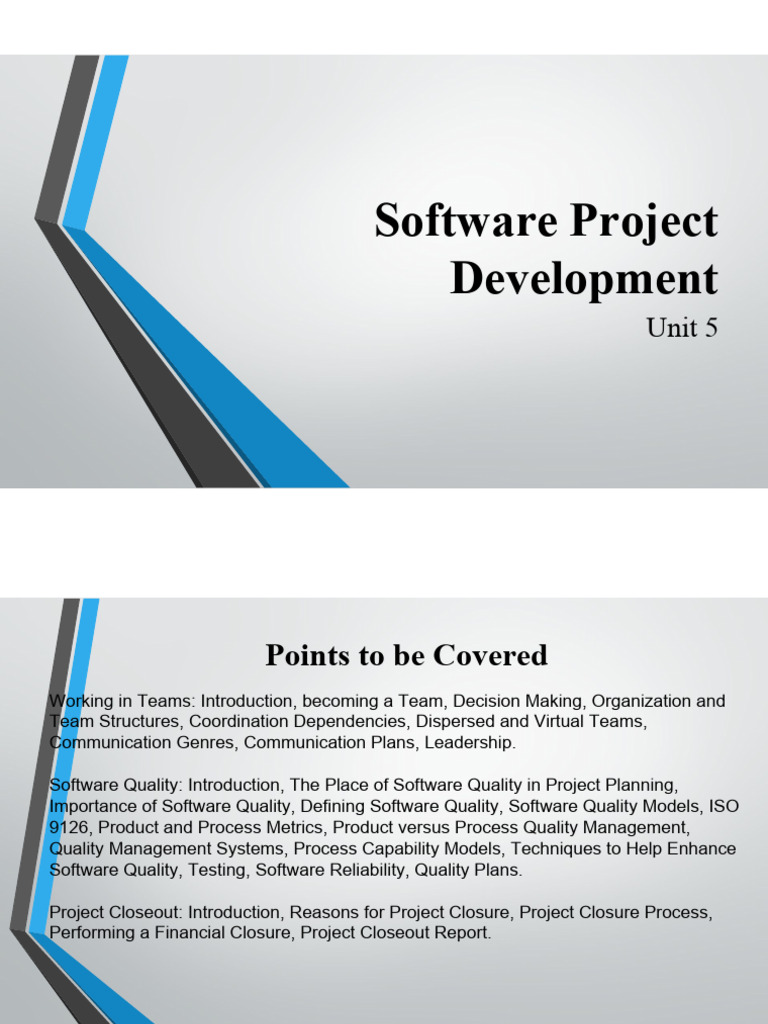 Software Project Development

Unit 5

Points to be Covered

Working in Teams: Introduction, becoming a Team, Decision Making, Organization and Team Structures, Coordination Dependencies, Dispersed and Virtual Teams, Communication Genres, Communication Plans, Leadership.

Software Quality: Introduction, The Place of Software Quality in Project Planning, Importance of Software Quality, Defining Software Quality, Software Quality Models, ISO 9126, Product and Process Metrics, Product versus Process Quality Management, Quality Management Systems, Process Capability Models, Techniques to Help Enhance Software Quality, Testing, Software Reliability, Quality Plans.

Project Closeout: Introduction, Reasons for Project Closure, Project Closure Process, Performing a Financial Closure, Project Closeout Report.